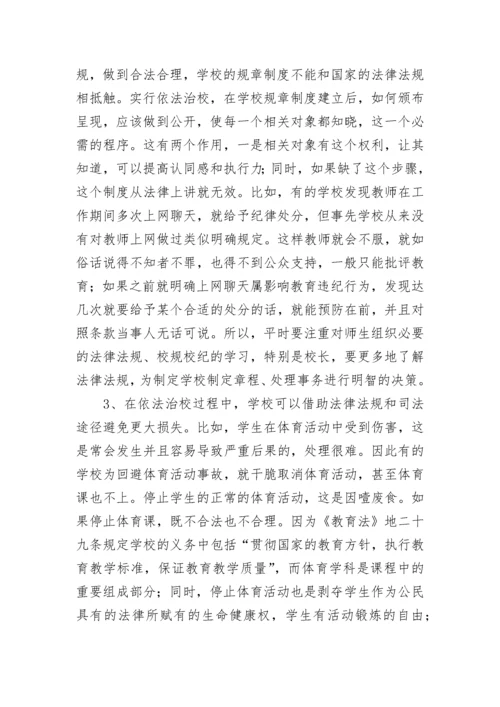 规，做到合法合理，学校的规章制度不能和国家的法律法规相抵触。实行依法治校，在学校规章制度建立后，如何颁布呈现，应该做到公开，使每一个相关对象都知晓，这一个必需的程序。这有两个作用，一是相关对象有这个权利，让其知道，可以提高认同感和执行力；同时，如果缺了这个步骤，这个制度从法律上讲就无效。比如，有的学校发现教师在工作期间多次上网聊天，就给予纪律处分，但事先学校从来没有对教师上网做过类似明确规定。这样教师就会不服，就如俗话说得不知者不罪，也得不到公众支持，一般只能批评教育；如果之前就明确上网聊天属影响教育违纪行为，发现达几次就要给予某个合适的处分的话，就能预防在前，并且对照条款当事人无话可说。所以，平时要注重对师生组织必要的法律法规、校规校纪的学习，特别是校长，要更多地了解法律法规，为制定学校制定章程、处理事务进行明智的决策。

3、在依法治校过程中，学校可以借助法律法规和司法途径避免更大损失。比如，学生在体育活动中受到伤害，这是常会发生并且容易导致严重后果的，处理很难。因此有的学校为回避体育活动事故，就干脆取消体育活动，甚至体育课也不上。停止学生的正常的体育活动，这是因噎废食。如果停止体育课，既不合法也不合理。因为《教育法》地二十九条规定学校的义务中包括“贯彻国家的教育方针，执行教育教学标准，保证教育教学质量”，而体育学科是课程中的重要组成部分；同时，停止体育活动也是剥夺学生作为公民具有的法律所赋有的生命健康权，学生有活动锻炼的自由；